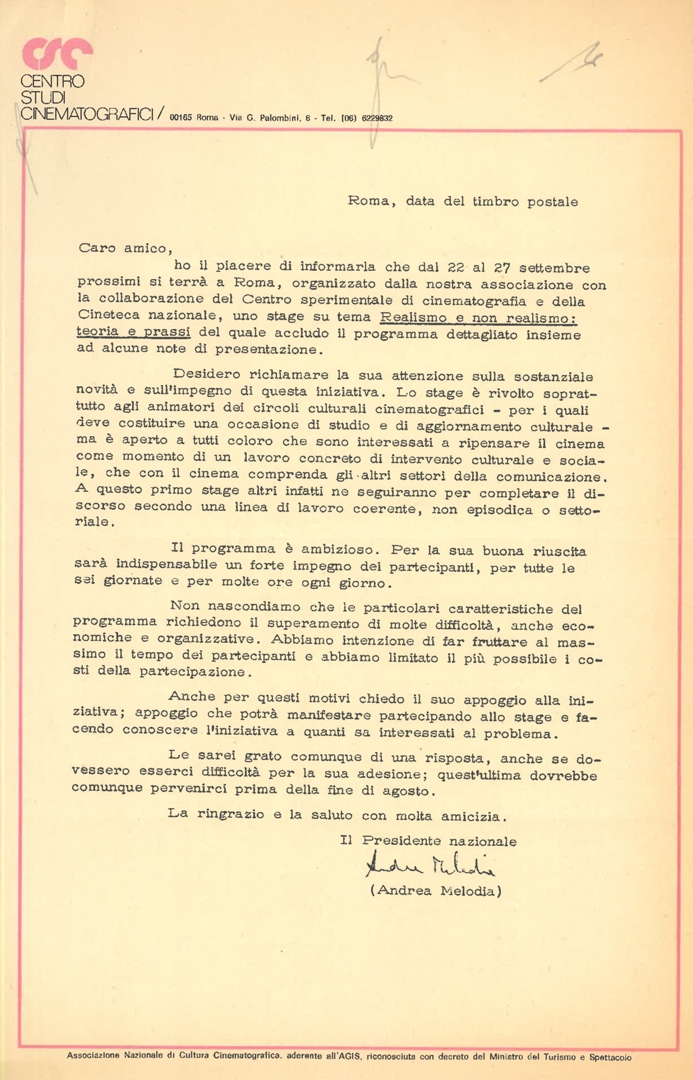 csc
CENTRO
STUDI
CINEMATOGRAFICI / 00165 Roma - Via G. Palombini, 6 - Tel. (06) 6229832

Roma, data del timbro postale

Caro amico,

ho il piacere di informarla che dal 22 al 27 settembre prossimi si terrà a Roma, organizzato dalla nostra associazione con la collaborazione del Centro sperimentale di cinematografia e della Cineteca nazionale, uno stage su tema Realismo e non realismo: teoria e prassi del quale accludo il programma dettagliato insieme ad alcune note di presentazione.

Desidero richiamare la sua attenzione sulla sostanziale novità e sull'impegno di questa iniziativa. Lo stage è rivolto soprattutto agli animatori dei circoli culturali cinematografici - per i quali deve costituire una occasione di studio e di aggiornamento culturale - ma è aperto a tutti coloro che sono interessati a ripensare il cinema come momento di un lavoro concreto di intervento culturale e sociale, che con il cinema comprenda gli altri settori della comunicazione. A questo primo stage altri infatti ne seguiranno per completare il discorso secondo una linea di lavoro coerente, non episodica o settoriale.

Il programma è ambizioso. Per la sua buona riuscita sarà indispensabile un forte impegno dei partecipanti, per tutte le sei giornate e per molte ore ogni giorno.

Non nascondiamo che le particolari caratteristiche del programma richiedono il superamento di molte difficoltà, anche economiche e organizzative. Abbiamo intenzione di far fruttare al massimo il tempo dei partecipanti e abbiamo limitato il più possibile i costi della partecipazione.

Anche per questi motivi chiedo il suo appoggio alla iniziativa; appoggio che potrà manifestare partecipando allo stage e facendo conoscere l'iniziativa a quanti sa interessati al problema.

Le sarei grato comunque di una risposta, anche se dovessero esserci difficoltà per la sua adesione; quest'ultima dovrebbe comunque pervenirci prima della fine di agosto.

La ringrazio e la saluto con molta amicizia.

Il Presidente nazionale
Andrea Melodia
(Andrea Melodia)

Associazione Nazionale di Cultura Cinematografica, aderente all'AGIS, riconosciuta con decreto del Ministro del Turismo e Spettacolo